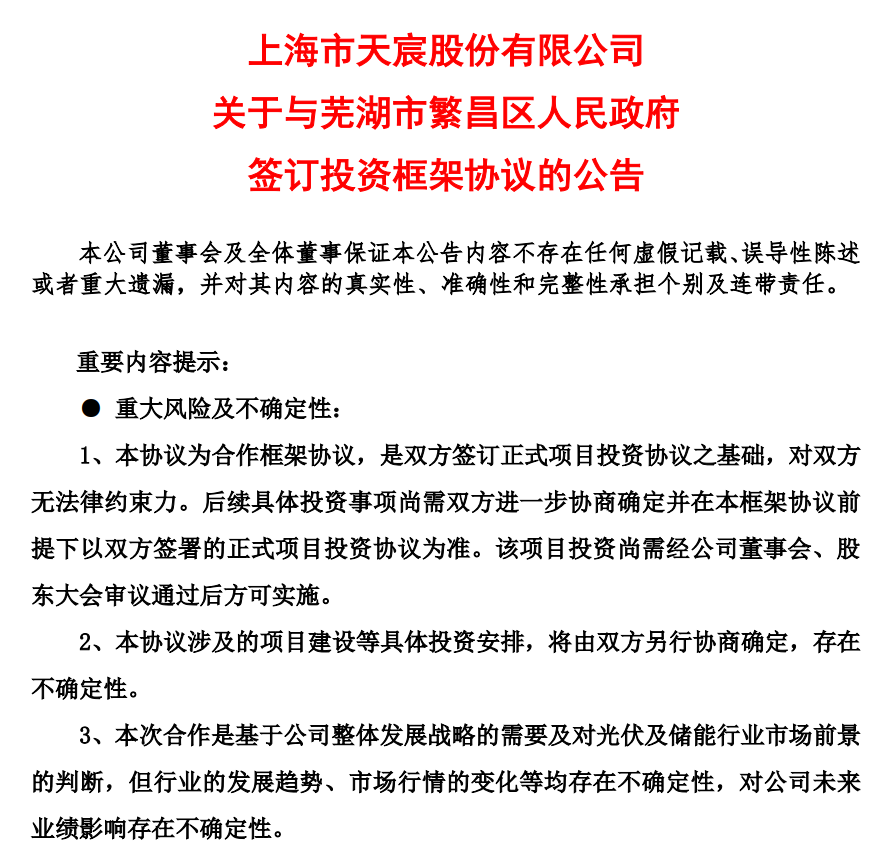 上海市天宸股份有限公司
关于与芜湖市繁昌区人民政府
签订投资框架协议的公告

本公司董事会及全体董事保证本公告内容不存在任何虚假记载、误导性陈述或者重大遗漏，并对其内容的真实性、准确性和完整性承担个别及连带责任。

重要内容提示：

● 重大风险及不确定性：

1、本协议为合作框架协议，是双方签订正式项目投资协议之基础，对双方无法律约束力。后续具体投资事项尚需双方进一步协商确定并在本框架协议前提下以双方签署的正式项目投资协议为准。该项目投资尚需经公司董事会、股东大会审议通过后方可实施。

2、本协议涉及的项目建设等具体投资安排，将由双方另行协商确定，存在不确定性。

3、本次合作是基于公司整体发展战略的需要及对光伏及储能行业市场前景的判断，但行业的发展趋势、市场行情的变化等均存在不确定性，对公司未来业绩影响存在不确定性。